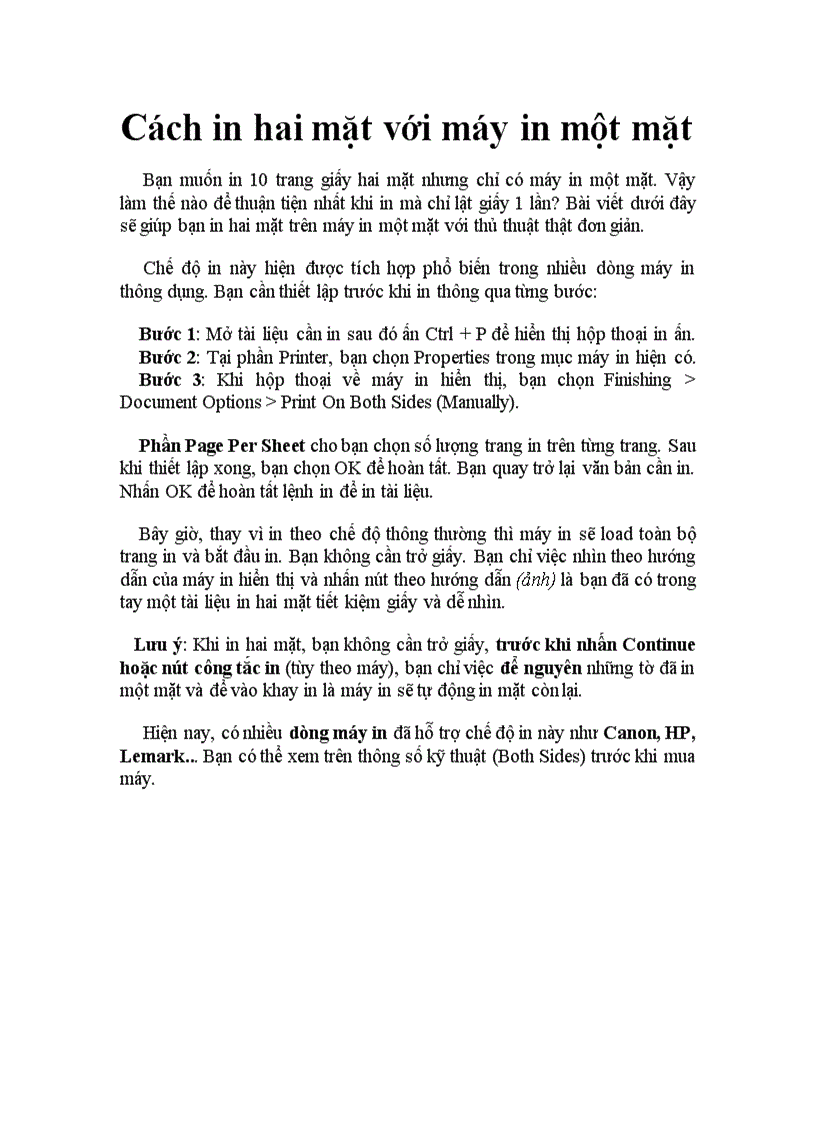 Cách in hai mặt với máy in một mặt

Bạn muốn in 10 trang giấy hai mặt nhưng chỉ có máy in một mặt. Vậy làm thế nào để thuận tiện nhất khi in mà chỉ lật giấy 1 lần? Bài viết dưới đây sẽ giúp bạn in hai mặt trên máy in một mặt với thủ thuật thật đơn giản.

Chế độ in này hiện được tích hợp phổ biến trong nhiều dòng máy in thông dụng. Bạn cần thiết lập trước khi in thông qua từng bước:

Bước 1: Mở tài liệu cần in sau đó ấn Ctrl + P để hiển thị hộp thoại in ấn.
Bước 2: Tại phần Printer, bạn chọn Properties trong mục máy in hiện có.
Bước 3: Khi hộp thoại về máy in hiển thị, bạn chọn Finishing > Document Options > Print On Both Sides (Manually).

Phần Page Per Sheet cho bạn chọn số lượng trang in trên từng trang. Sau khi thiết lập xong, bạn chọn OK để hoàn tất. Bạn quay trở lại văn bản cần in. Nhấn OK để hoàn tất lệnh in để in tài liệu.

Bây giờ, thay vì in theo chế độ thông thường thì máy in sẽ load toàn bộ trang in và bắt đầu in. Bạn không cần trở giấy. Bạn chỉ việc nhìn theo hướng dẫn của máy in hiển thị và nhấn nút theo hướng dẫn (ảnh) là bạn đã có trong tay một tài liệu in hai mặt tiết kiệm giấy và dễ nhìn.

Lưu ý: Khi in hai mặt, bạn không cần trở giấy, trước khi nhấn Continue hoặc nút công tắc in (tùy theo máy), bạn chỉ việc để nguyên những tờ đã in một mặt và để vào khay in là máy in sẽ tự động in mặt còn lại.

Hiện nay, có nhiều dòng máy in đã hỗ trợ chế độ in này như Canon, HP, Lemark... Bạn có thể xem trên thông số kỹ thuật (Both Sides) trước khi mua máy.